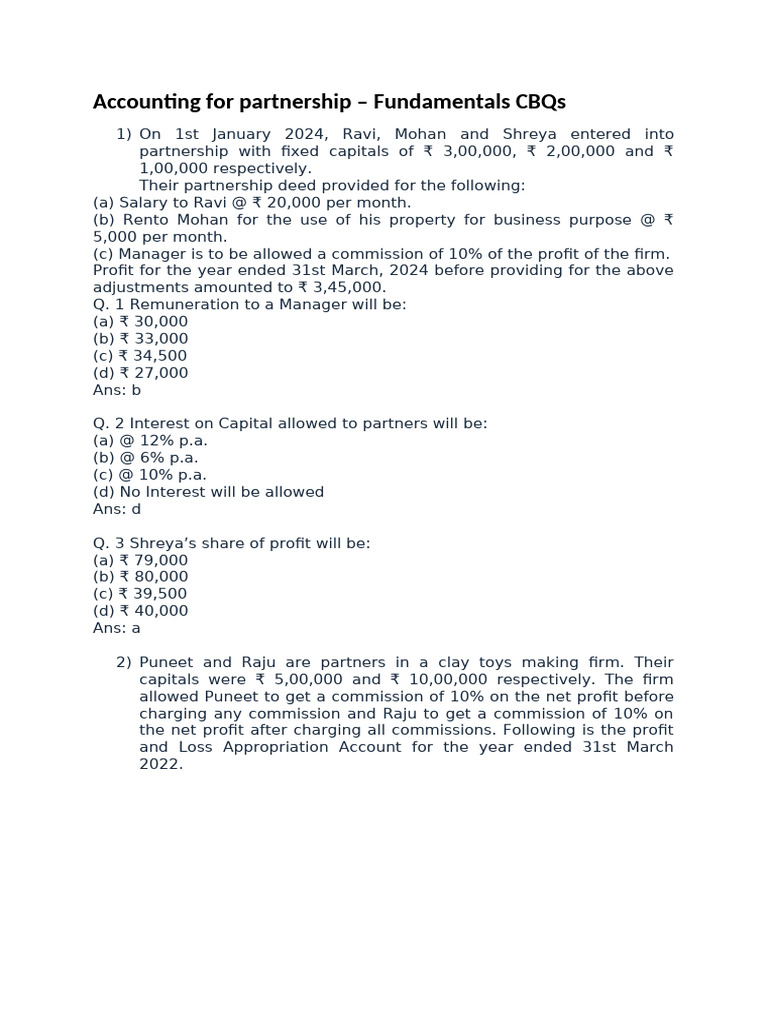 Accounting for partnership – Fundamentals CBQs

1) On 1st January 2024, Ravi, Mohan and Shreya entered into partnership with fixed capitals of ₹ 3,00,000, ₹ 2,00,000 and ₹ 1,00,000 respectively.

Their partnership deed provided for the following:
(a) Salary to Ravi @ ₹ 20,000 per month.
(b) Rento Mohan for the use of his property for business purpose @ ₹ 5,000 per month.
(c) Manager is to be allowed a commission of 10% of the profit of the firm.
Profit for the year ended 31st March, 2024 before providing for the above adjustments amounted to ₹ 3,45,000.
Q. 1 Remuneration to a Manager will be:
(a) ₹ 30,000
(b) ₹ 33,000
(c) ₹ 34,500
(d) ₹ 27,000
Ans: b

Q. 2 Interest on Capital allowed to partners will be:
(a) @ 12% p.a.
(b) @ 6% p.a.
(c) @ 10% p.a.
(d) No Interest will be allowed
Ans: d

Q. 3 Shreya's share of profit will be:
(a) ₹ 79,000
(b) ₹ 80,000
(c) ₹ 39,500
(d) ₹ 40,000
Ans: a

2) Puneet and Raju are partners in a clay toys making firm. Their capitals were ₹ 5,00,000 and ₹ 10,00,000 respectively. The firm allowed Puneet to get a commission of 10% on the net profit before charging any commission and Raju to get a commission of 10% on the net profit after charging all commissions. Following is the profit and Loss Appropriation Account for the year ended 31st March 2022.